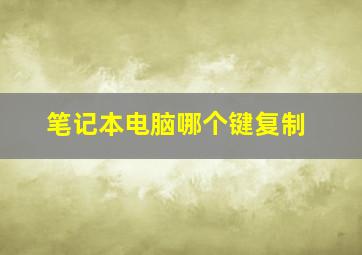 笔记本电脑哪个键复制